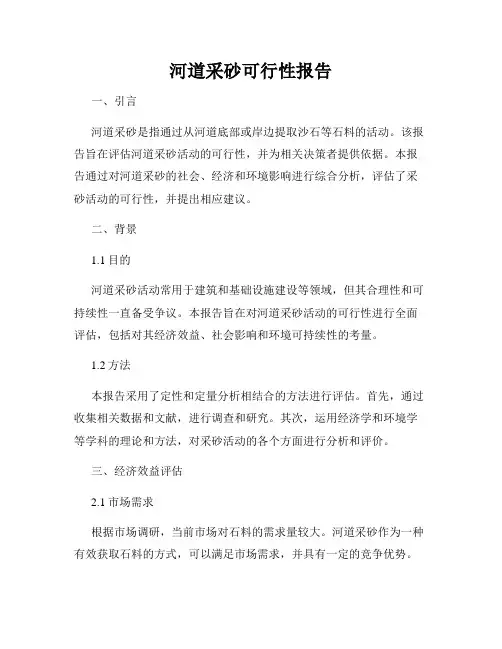 河道采砂可行性报告

一、引言

河道采砂是指通过从河道底部或岸边提取沙石等石料的活动。该报告旨在评估河道采砂活动的可行性，并为相关决策者提供依据。本报告通过对河道采砂的社会、经济和环境影响进行综合分析，评估了采砂活动的可行性，并提出相应建议。

二、背景

1.1 目的

河道采砂活动常用于建筑和基础设施建设等领域，但其合理性和可持续性一直备受争议。本报告旨在对河道采砂活动的可行性进行全面评估，包括对其经济效益、社会影响和环境可持续性的考量。

1.2 方法

本报告采用了定性和定量分析相结合的方法进行评估。首先，通过收集相关数据和文献，进行调查和研究。其次，运用经济学和环境学等学科的理论和方法，对采砂活动的各个方面进行分析和评价。

三、经济效益评估

2.1 市场需求

根据市场调研，当前市场对石料的需求量较大。河道采砂作为一种有效获取石料的方式，可以满足市场需求，并具有一定的竞争优势。